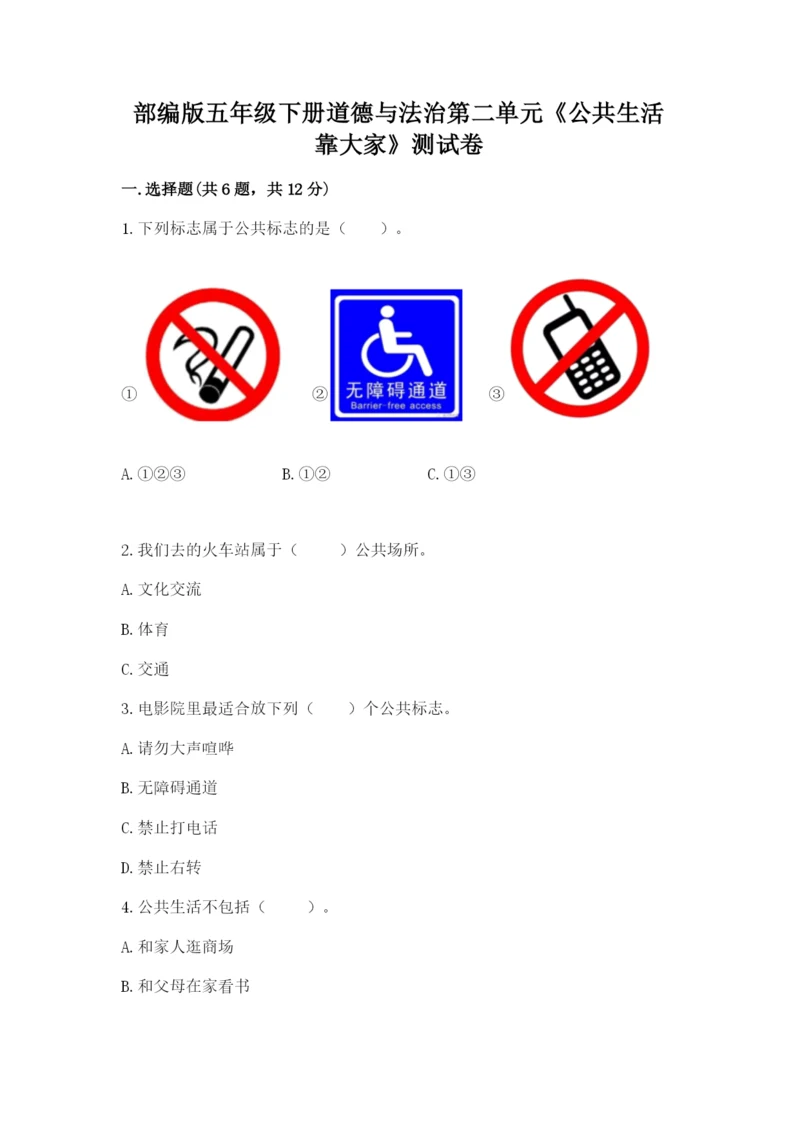 部编版五年级下册道德与法治第二单元《公共生活靠大家》测试卷

一.选择题(共6题，共12分)

1.下列标志属于公共标志的是（　　）。

①

②

无障碍通道
Barrier-free access

③

A.①②③　B.①②　C.①③

2.我们去的火车站属于（　　）公共场所。

A.文化交流

B.体育

C.交通

3.电影院里最适合放下列（　　）个公共标志。

A.请勿大声喧哗

B.无障碍通道

C.禁止打电话

D.禁止右转

4.公共生活不包括（　　）。

A.和家人逛商场

B.和父母在家看书